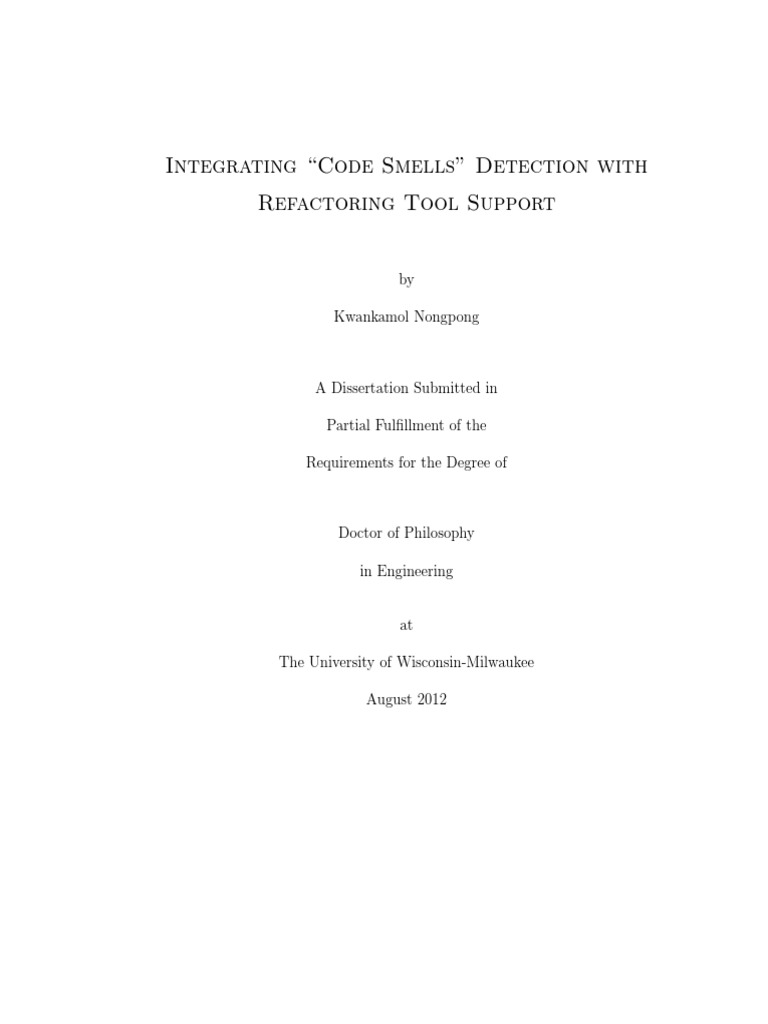 Integrating "Code Smells" Detection with Refactoring Tool Support

by

Kwankamol Nongpong

A Dissertation Submitted in

Partial Fulfillment of the

Requirements for the Degree of

Doctor of Philosophy

in Engineering

at

The University of Wisconsin-Milwaukee

August 2012